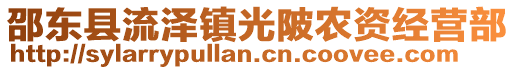 邵东县流泽镇光陂农资经营部
http://sylarrypullan.cn.coovee.com